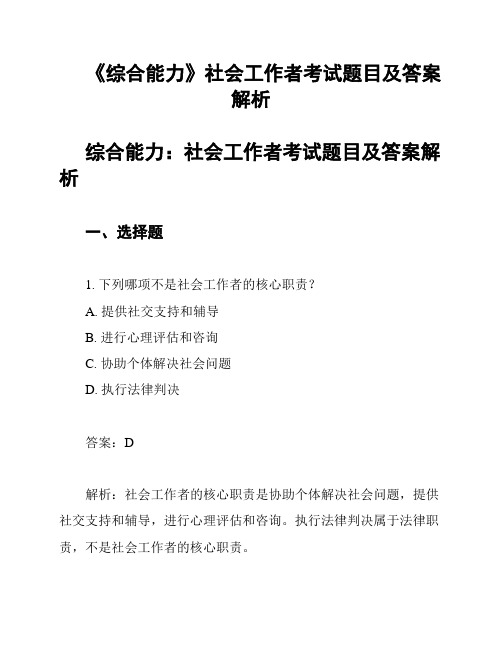 《综合能力》社会工作者考试题目及答案解析

综合能力：社会工作者考试题目及答案解析

一、选择题

1. 下列哪项不是社会工作者的核心职责？

A. 提供社交支持和辅导

B. 进行心理评估和咨询

C. 协助个体解决社会问题

D. 执行法律判决

答案：D

解析：社会工作者的核心职责是协助个体解决社会问题，提供社交支持和辅导，进行心理评估和咨询。执行法律判决属于法律职责，不是社会工作者的核心职责。